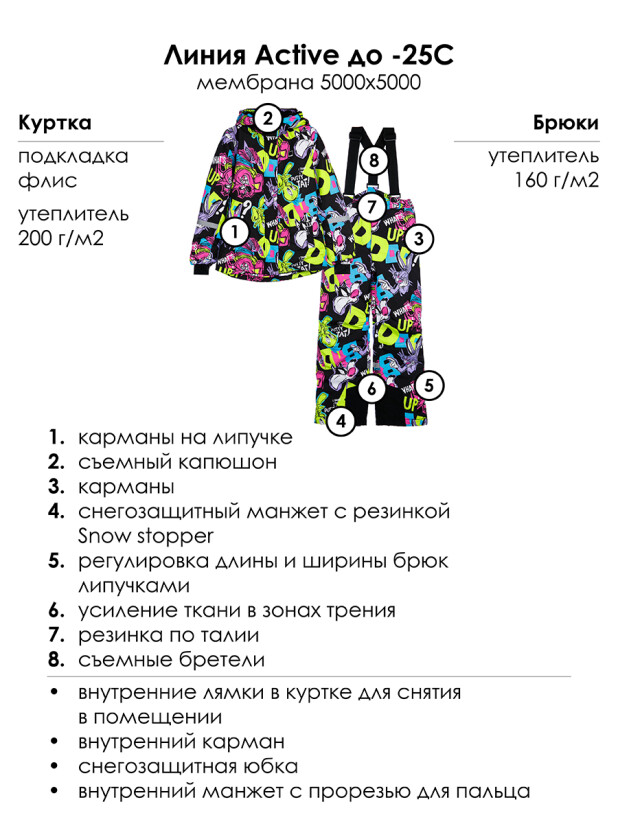 Линия Active до -25С
мембрана 5000х5000

Куртка

подкладка
флис

утеплитель
200 г/м2

Брюки

утеплитель
160 г/м2

2

8

7

1

3

6

5

4

1. карманы на липучке
2. съемный капюшон
3. карманы
4. снегозащитный манжет с резинкой Snow stopper
5. регулировка длины и ширины брюк липучками
6. усиление ткани в зонах трения
7. резинка по талии
8. съемные бретели

• внутренние лямки в куртке для снятия в помещении
• внутренний карман
• снегозащитная юбка
• внутренний манжет с прорезью для пальца